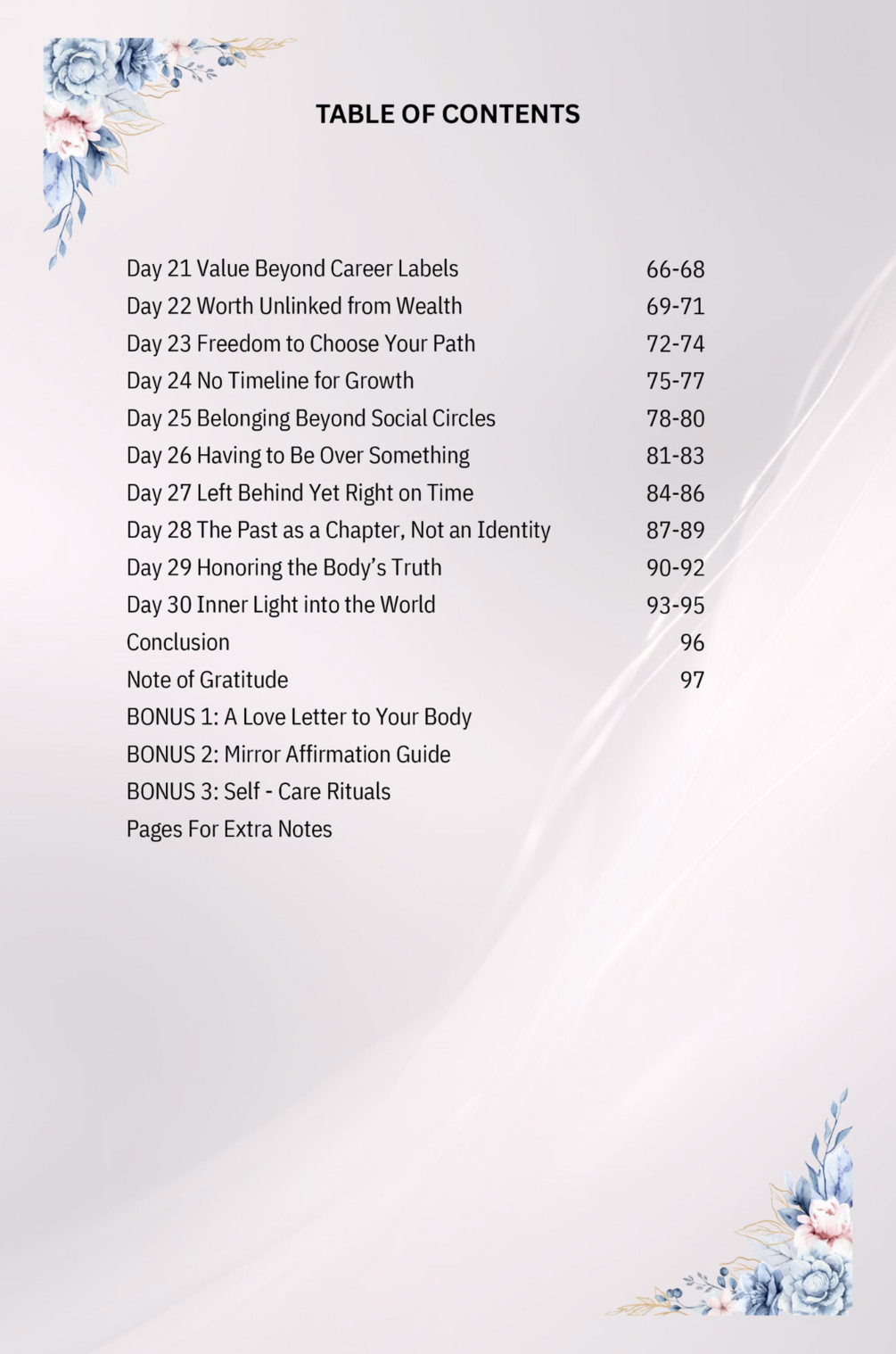 TABLE OF CONTENTS

| | |
|---|---|
| Day 21 Value Beyond Career Labels | 66-68 |
| Day 22 Worth Unlinked from Wealth | 69-71 |
| Day 23 Freedom to Choose Your Path | 72-74 |
| Day 24 No Timeline for Growth | 75-77 |
| Day 25 Belonging Beyond Social Circles | 78-80 |
| Day 26 Having to Be Over Something | 81-83 |
| Day 27 Left Behind Yet Right on Time | 84-86 |
| Day 28 The Past as a Chapter, Not an Identity | 87-89 |
| Day 29 Honoring the Body's Truth | 90-92 |
| Day 30 Inner Light into the World | 93-95 |
| Conclusion | 96 |
| Note of Gratitude | 97 |
| BONUS 1: A Love Letter to Your Body | |
| BONUS 2: Mirror Affirmation Guide | |
| BONUS 3: Self - Care Rituals | |
| Pages For Extra Notes | |